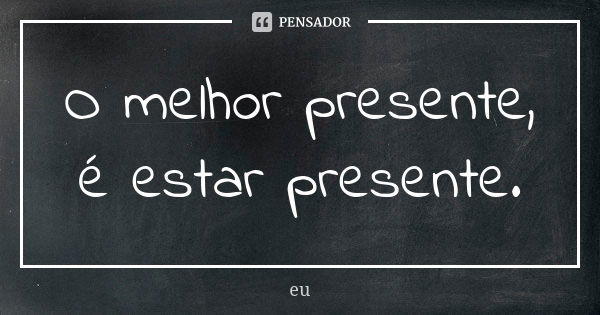 PENSADOR

O melhor presente, é estar presente.

eu